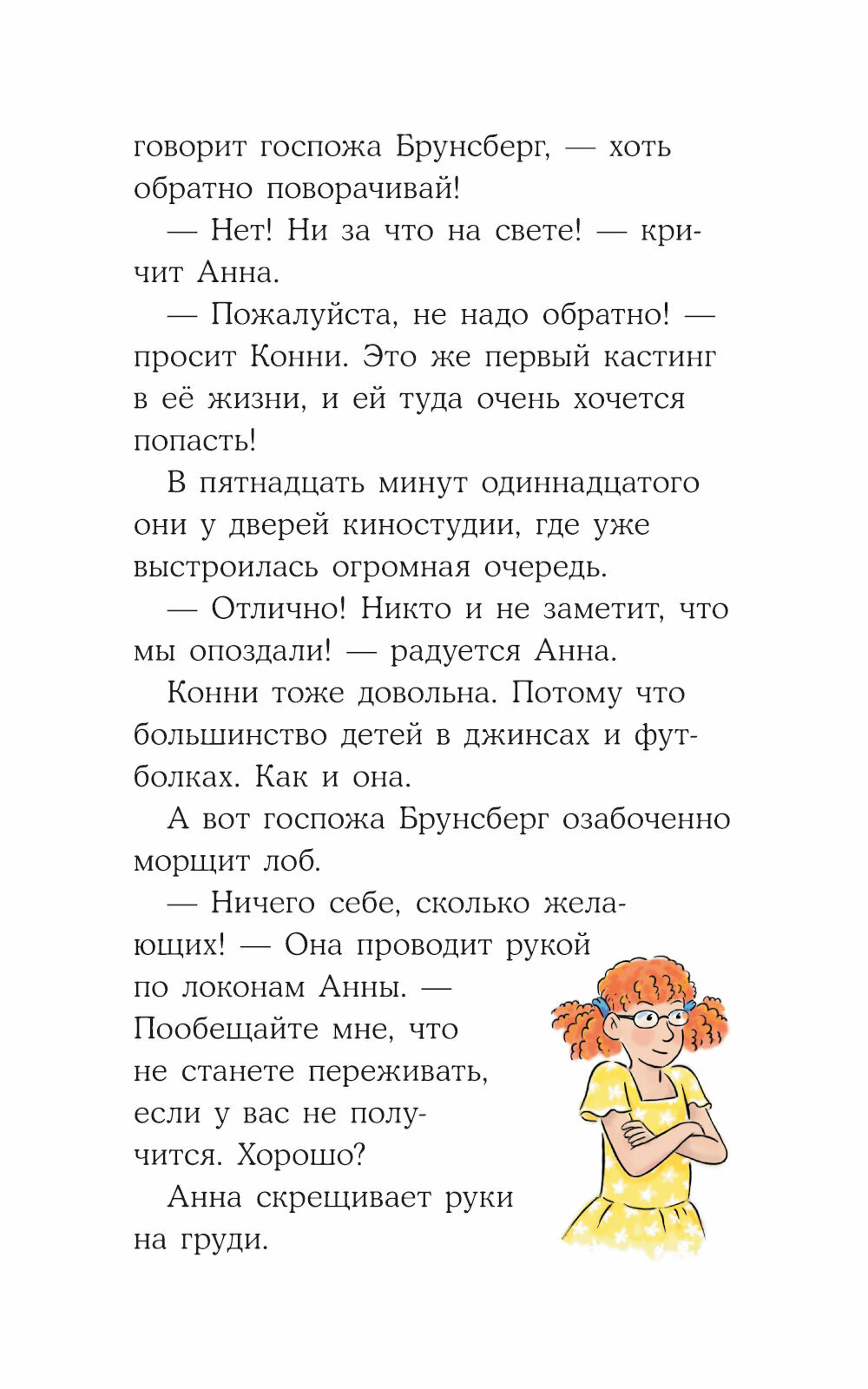 говорит госпожа Брунсберг, — хоть обратно поворачивай!

— Нет! Ни за что на свете! — кричит Анна.

— Пожалуйста, не надо обратно! — просит Конни. Это же первый кастинг в её жизни, и ей туда очень хочется попасть!

В пятнадцать минут одиннадцатого они у дверей киностудии, где уже выстроилась огромная очередь.

— Отлично! Никто и не заметит, что мы опоздали! — радуется Анна.

Конни тоже довольна. Потому что большинство детей в джинсах и футболках. Как и она.

А вот госпожа Брунсберг озабоченно морщит лоб.

— Ничего себе, сколько желающих! — Она проводит рукой по локонам Анны. — Пообещайте мне, что не станете переживать, если у вас не получится. Хорошо?

Анна скрещивает руки на груди.